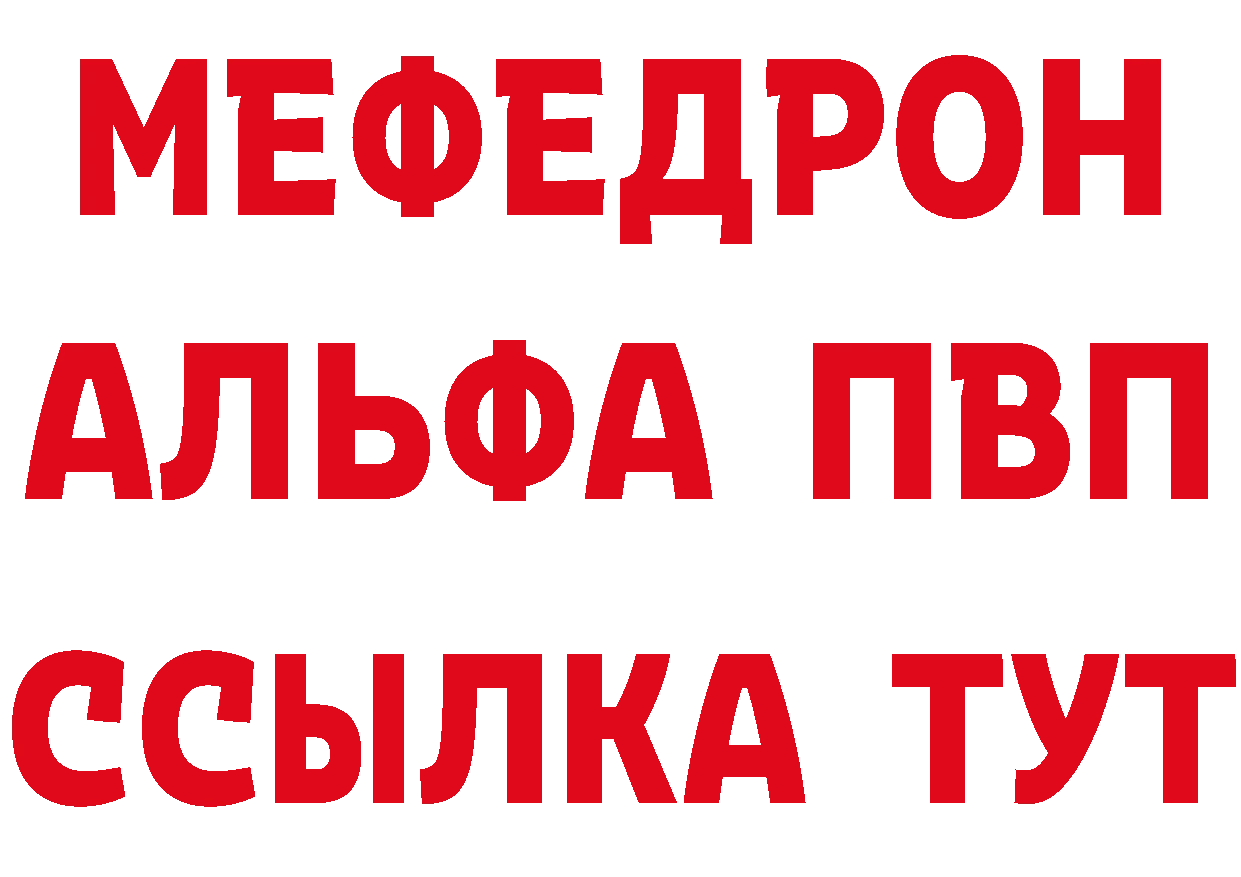 МЕФЕДРОН
АЛЬФА ПВП
ССЫЛКА ТУТ